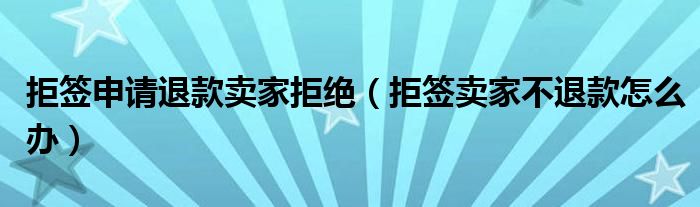 拒签申请退款卖家拒绝（拒签卖家不退款怎么办）